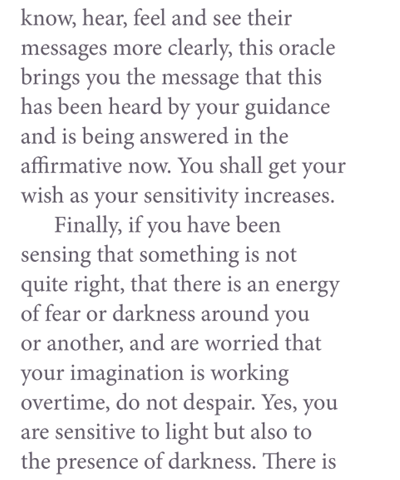 know, hear, feel and see their messages more clearly, this oracle brings you the message that this has been heard by your guidance and is being answered in the affirmative now. You shall get your wish as your sensitivity increases.

Finally, if you have been sensing that something is not quite right, that there is an energy of fear or darkness around you or another, and are worried that your imagination is working overtime, do not despair. Yes, you are sensitive to light but also to the presence of darkness. There is